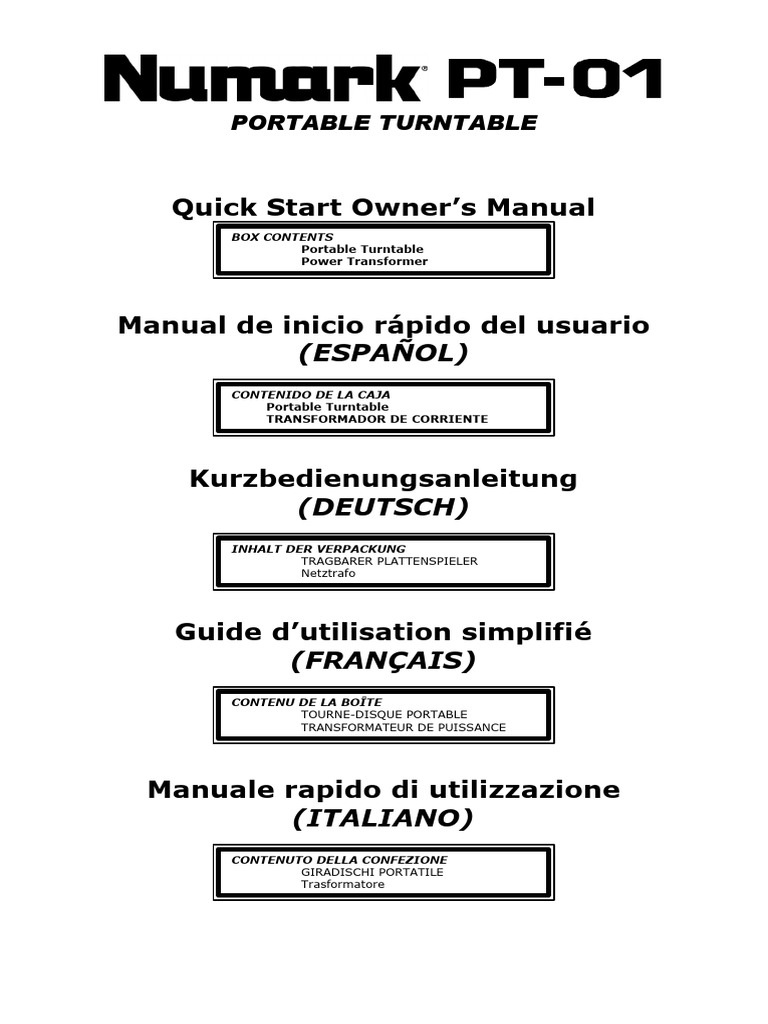 Numark® PT-01
PORTABLE TURNTABLE

Quick Start Owner's Manual

BOX CONTENTS
Portable Turntable
Power Transformer

Manual de inicio rápido del usuario
(ESPAÑOL)

CONTENIDO DE LA CAJA
Portable Turntable
TRANSFORMADOR DE CORRIENTE

Kurzbedienungsanleitung
(DEUTSCH)

INHALT DER VERPACKUNG
TRAGBARER PLATTENSPIELER
Netztrafo

Guide d'utilisation simplifié
(FRANÇAIS)

CONTENU DE LA BOÎTE
TOURNE-DISQUE PORTABLE
TRANSFORMATEUR DE PUISSANCE

Manuale rapido di utilizzazione
(ITALIANO)

CONTENUTO DELLA CONFEZIONE
GIRADISCHI PORTATILE
Trasformatore